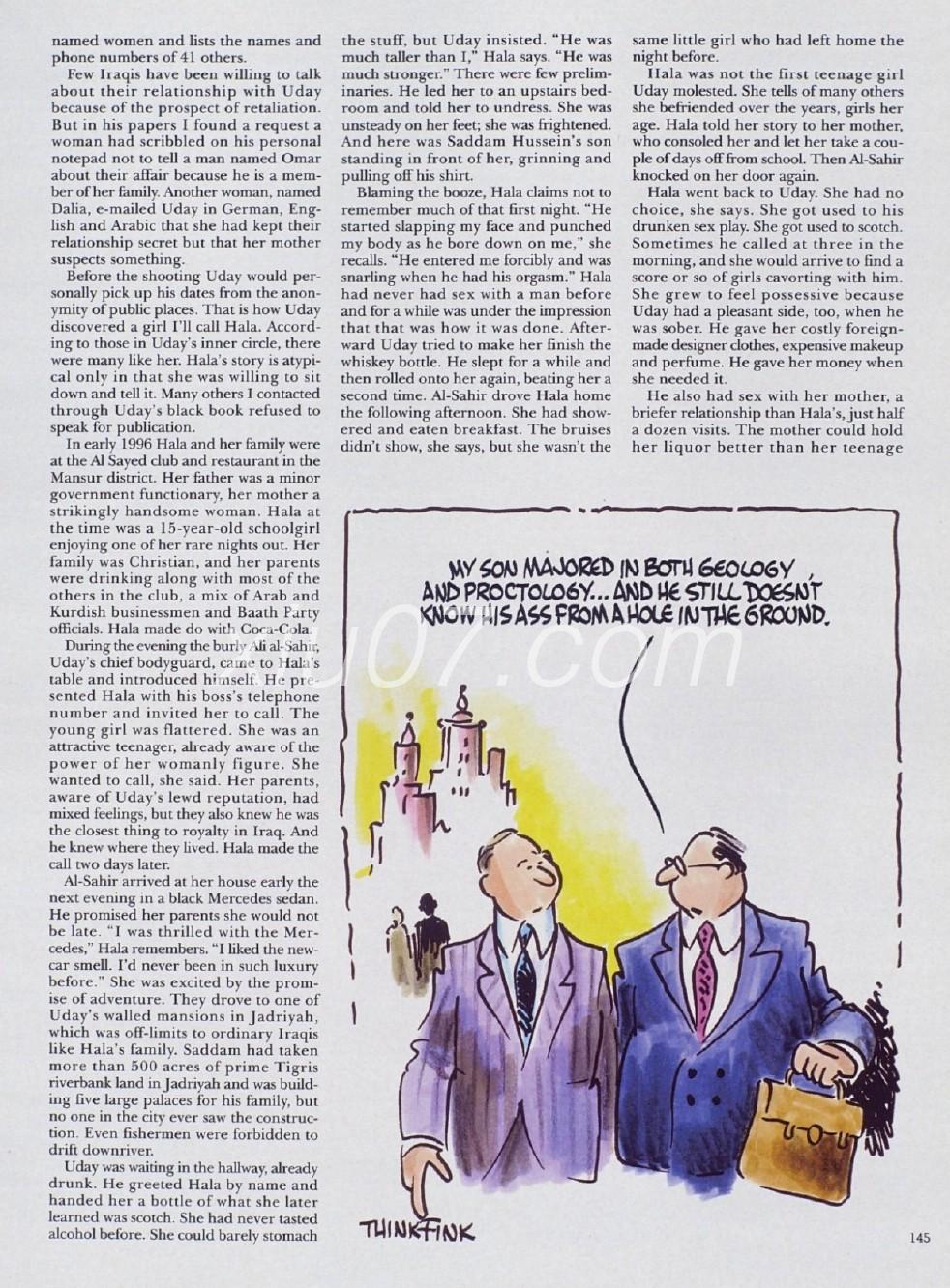 named women and lists the names and phone numbers of 41 others.

Few Iraqis have been willing to talk about their relationship with Uday because of the prospect of retaliation. But in his papers I found a request a woman had scribbled on his personal notepad not to tell a man named Omar about their affair because he is a member of her family. Another woman, named Dalia, e-mailed Uday in German, English and Arabic that she had kept their relationship secret but that her mother suspects something.

Before the shooting Uday would personally pick up his dates from the anonymity of public places. That is how Uday discovered a girl I'll call Hala. According to those in Uday's inner circle, there were many like her. Hala's story is atypical only in that she was willing to sit down and tell it. Many others I contacted through Uday's black book refused to speak for publication.

In early 1996 Hala and her family were at the Al Sayed club and restaurant in the Mansur district. Her father was a minor government functionary, her mother a strikingly handsome woman. Hala at the time was a 15-year-old schoolgirl enjoying one of her rare nights out. Her family was Christian, and her parents were drinking along with most of the others in the club, a mix of Arab and Kurdish businessmen and Baath Party officials. Hala made do with Coca-Cola.

During the evening the burly Ali al-Sahir, Uday's chief bodyguard, came to Hala's table and introduced himself. He presented Hala with his boss's telephone number and invited her to call. The young girl was flattered. She was an attractive teenager, already aware of the power of her womanly figure. She wanted to call, she said. Her parents, aware of Uday's lewd reputation, had mixed feelings, but they also knew he was the closest thing to royalty in Iraq. And he knew where they lived. Hala made the call two days later.

Al-Sahir arrived at her house early the next evening in a black Mercedes sedan. He promised her parents she would not be late. "I was thrilled with the Mercedes," Hala remembers. "I liked the new-car smell. I'd never been in such luxury before." She was excited by the promise of adventure. They drove to one of Uday's walled mansions in Jadriyah, which was off-limits to ordinary Iraqis like Hala's family. Saddam had taken more than 500 acres of prime Tigris riverbank land in Jadriyah and was building five large palaces for his family, but no one in the city ever saw the construction. Even fishermen were forbidden to drift downriver.

Uday was waiting in the hallway, already drunk. He greeted Hala by name and handed her a bottle of what she later learned was scotch. She had never tasted alcohol before. She could barely stomach the stuff, but Uday insisted. "He was much taller than I," Hala says. "He was much stronger." There were few preliminaries. He led her to an upstairs bedroom and told her to undress. She was unsteady on her feet; she was frightened. And here was Saddam Hussein's son standing in front of her, grinning and pulling off his shirt.

Blaming the booze, Hala claims not to remember much of that first night. "He started slapping my face and punched my body as he bore down on me," she recalls. "He entered me forcibly and was snarling when he had his orgasm." Hala had never had sex with a man before and for a while was under the impression that that was how it was done. Afterward Uday tried to make her finish the whiskey bottle. He slept for a while and then rolled onto her again, beating her a second time. Al-Sahir drove Hala home the following afternoon. She had showered and eaten breakfast. The bruises didn't show, she says, but she wasn't the same little girl who had left home the night before.

Hala was not the first teenage girl Uday molested. She tells of many others she befriended over the years, girls her age. Hala told her story to her mother, who consoled her and let her take a couple of days off from school. Then Al-Sahir knocked on her door again.

Hala went back to Uday. She had no choice, she says. She got used to his drunken sex play. She got used to scotch. Sometimes he called at three in the morning, and she would arrive to find a score or so of girls cavorting with him. She grew to feel possessive because Uday had a pleasant side, too, when he was sober. He gave her costly foreign-made designer clothes, expensive makeup and perfume. He gave her money when she needed it.

He also had sex with her mother, a briefer relationship than Hala's, just half a dozen visits. The mother could hold her liquor better than her teenage

MY SON MAJORED IN BOTH GEOLOGY AND PROCTOLOGY... AND HE STILL DOESN'T KNOW HIS ASS FROM A HOLE IN THE GROUND.

THINKFINK

145